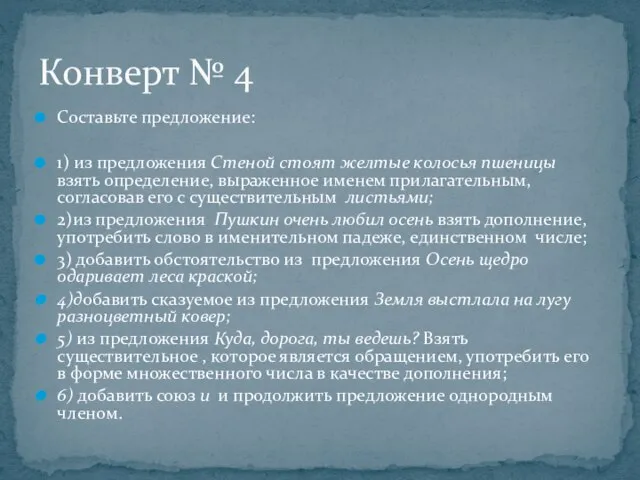 Конверт № 4

Составьте предложение:

1) из предложения Стеной стоят желтые колосья пшеницы взять определение, выраженное именем прилагательным, согласовав его с существительным листьями;

2)из предложения Пушкин очень любил осень взять дополнение, употребить слово в именительном падеже, единственном числе;

3) добавить обстоятельство из предложения Осень щедро одаривает леса краской;

4)добавить сказуемое из предложения Земля выстлала на лугу разноцветный ковер;

5) из предложения Куда, дорога, ты ведешь? Взять существительное , которое является обращением, употребить его в форме множественного числа в качестве дополнения;

6) добавить союз и и продолжить предложение однородным членом.